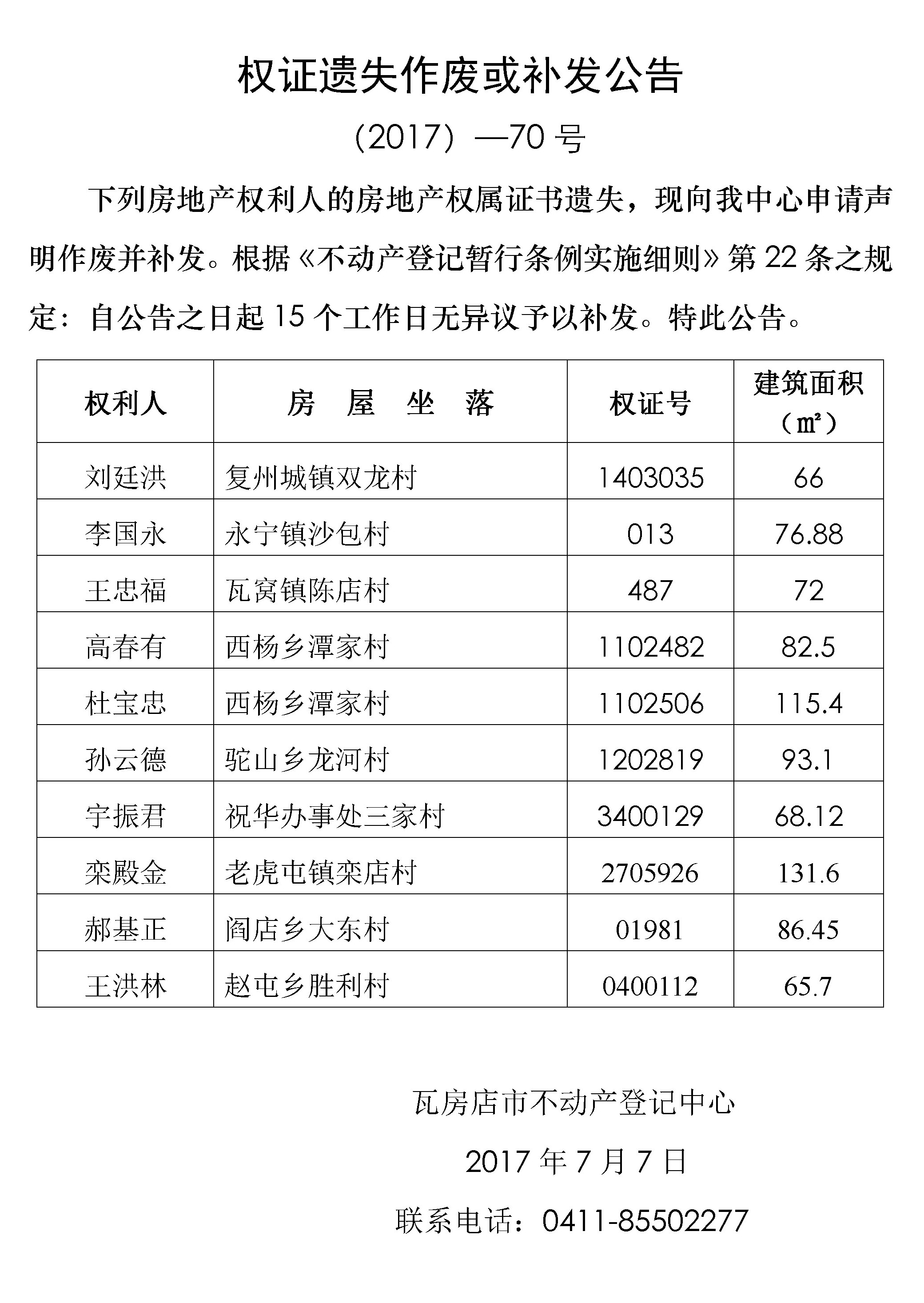 权证遗失作废或补发公告

（2017）—70 号

下列房地产权利人的房地产权属证书遗失，现向我中心申请声明作废并补发。根据《不动产登记暂行条例实施细则》第 22 条之规定：自公告之日起 15 个工作日无异议予以补发。特此公告。

| 权利人 | 房 屋 坐 落 | 权证号 | 建筑面积（㎡） |
|---|---|---|---|
| 刘廷洪 | 复州城镇双龙村 | 1403035 | 66 |
| 李国永 | 永宁镇沙包村 | 013 | 76.88 |
| 王忠福 | 瓦窝镇陈店村 | 487 | 72 |
| 高春有 | 西杨乡潭家村 | 1102482 | 82.5 |
| 杜宝忠 | 西杨乡潭家村 | 1102506 | 115.4 |
| 孙云德 | 驼山乡龙河村 | 1202819 | 93.1 |
| 宇振君 | 祝华办事处三家村 | 3400129 | 68.12 |
| 栾殿金 | 老虎屯镇栾店村 | 2705926 | 131.6 |
| 郝基正 | 阎店乡大东村 | 01981 | 86.45 |
| 王洪林 | 赵屯乡胜利村 | 0400112 | 65.7 |

瓦房店市不动产登记中心

2017 年 7 月 7 日

联系电话：0411-85502277